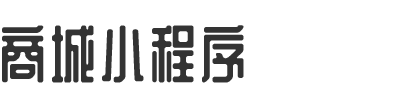 商城小程序